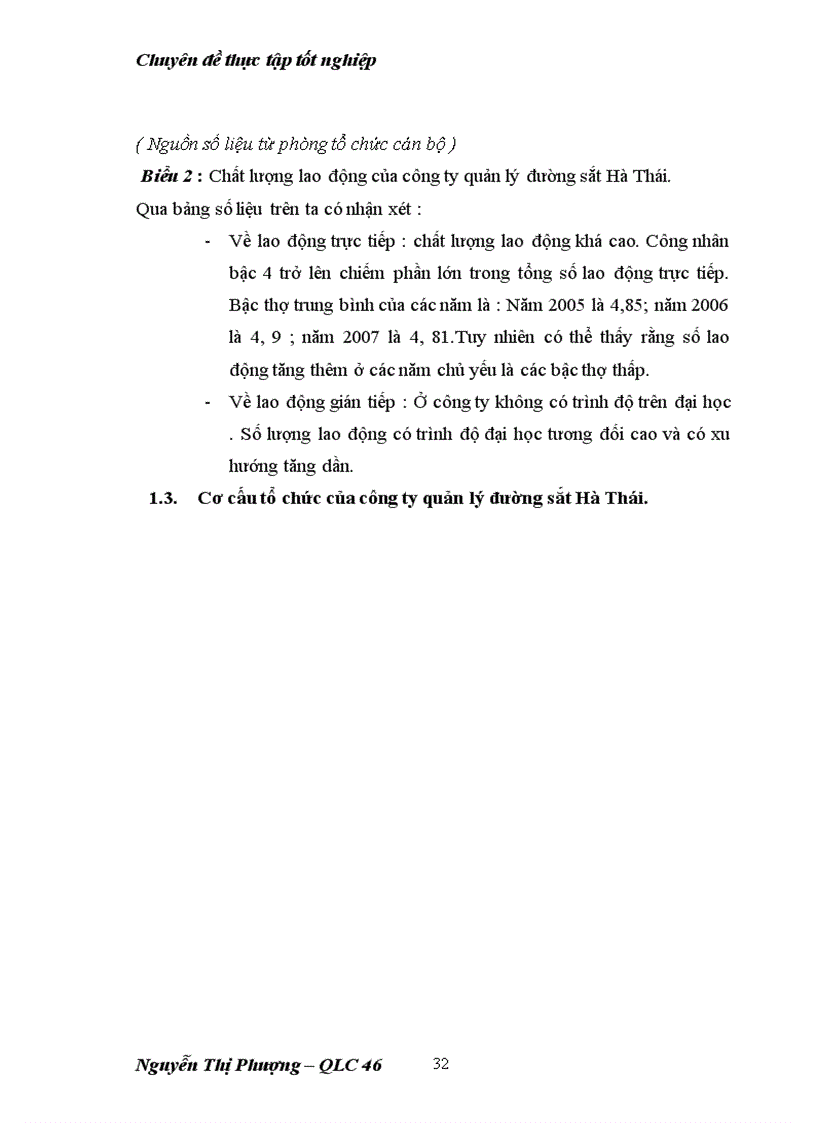 Chuyên đề thực tập tốt nghiệp

( Nguồn số liệu từ phòng tổ chức cán bộ )

Biểu 2 : Chất lượng lao động của công ty quản lý đường sắt Hà Thái.

Qua bảng số liệu trên ta có nhận xét :

- Về lao động trực tiếp : chất lượng lao động khá cao. Công nhân bậc 4 trở lên chiếm phần lớn trong tổng số lao động trực tiếp. Bậc thợ trung bình của các năm là : Năm 2005 là 4,85; năm 2006 là 4, 9 ; năm 2007 là 4, 81.Tuy nhiên có thể thấy rằng số lao động tăng thêm ở các năm chủ yếu là các bậc thợ thấp.

- Về lao động gián tiếp : Ở công ty không có trình độ trên đại học . Số lượng lao động có trình độ đại học tương đối cao và có xu hướng tăng dần.

1.3. Cơ cấu tổ chức của công ty quản lý đường sắt Hà Thái.

Nguyễn Thị Phượng – QLC 46

32